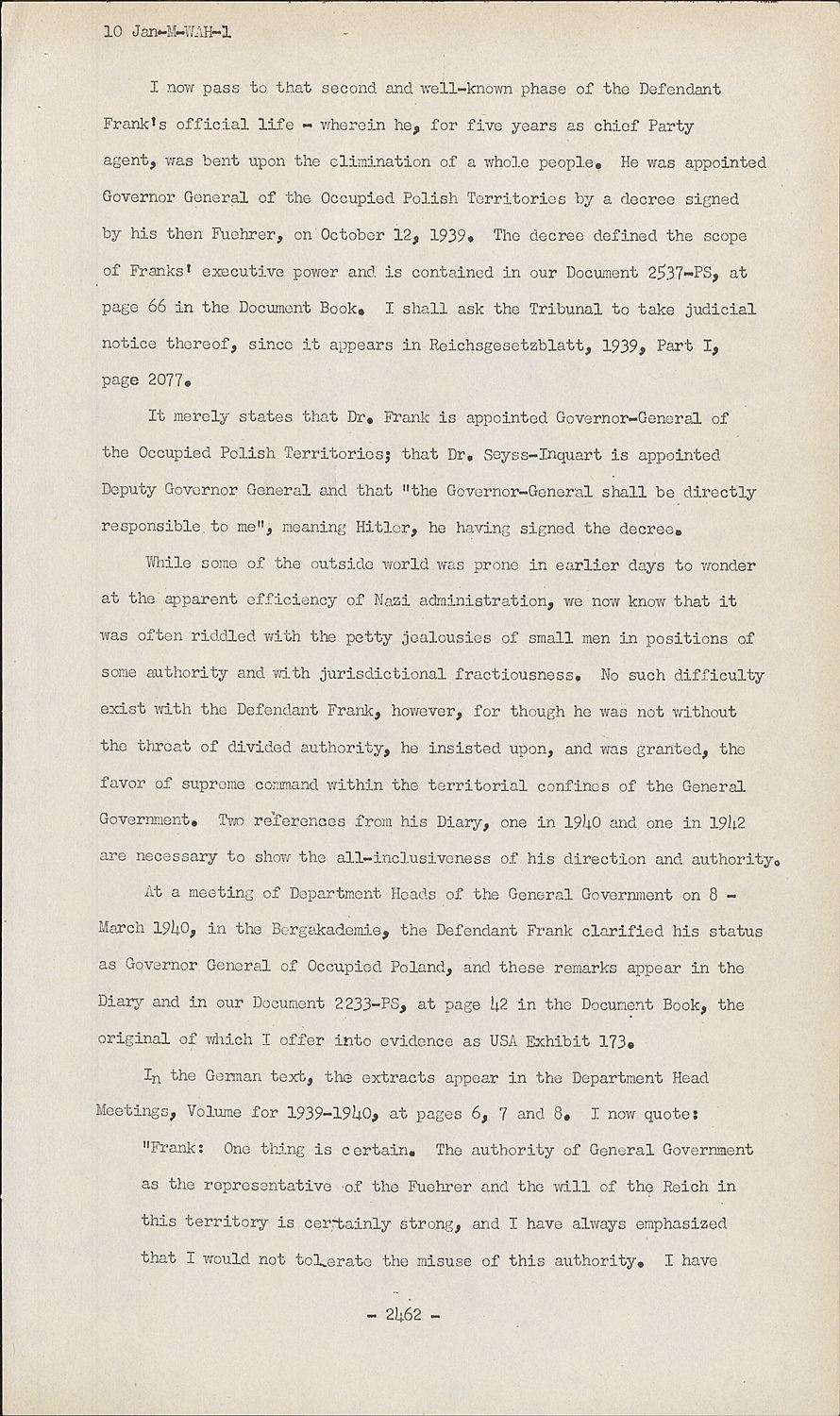 10 Jan-M-WAH-1

I now pass to that second and well-known phase of the Defendant Frank's official life - wherein he, for five years as chief Party agent, was bent upon the elimination of a whole people. He was appointed Governor General of the Occupied Polish Territories by a decree signed by his then Fuehrer, on October 12, 1939. The decree defined the scope of Franks' executive power and is contained in our Document 2537-PS, at page 66 in the Document Book. I shall ask the Tribunal to take judicial notice thereof, since it appears in Reichsgesetzblatt, 1939, Part I, page 2077.

It merely states that Dr. Frank is appointed Governor-General of the Occupied Polish Territories; that Dr. Seyss-Inquart is appointed Deputy Governor General and that "the Governor-General shall be directly responsible to me", meaning Hitler, he having signed the decree.

While some of the outside world was prone in earlier days to wonder at the apparent efficiency of Nazi administration, we now know that it was often riddled with the petty jealousies of small men in positions of some authority and with jurisdictional fractiousness. No such difficulty exist with the Defendant Frank, however, for though he was not without the threat of divided authority, he insisted upon, and was granted, the favor of supreme command within the territorial confines of the General Government. Two references from his Diary, one in 1940 and one in 1942 are necessary to show the all-inclusiveness of his direction and authority.

At a meeting of Department Heads of the General Government on 8 - March 1940, in the Bergakademie, the Defendant Frank clarified his status as Governor General of Occupied Poland, and these remarks appear in the Diary and in our Document 2233-PS, at page 42 in the Document Book, the original of which I offer into evidence as USA Exhibit 173.

In the German text, the extracts appear in the Department Head Meetings, Volume for 1939-1940, at pages 6, 7 and 8. I now quote:

"Frank: One thing is certain. The authority of General Government as the representative of the Fuehrer and the will of the Reich in this territory is certainly strong, and I have always emphasized that I would not tolerate the misuse of this authority. I have

- 2462 -